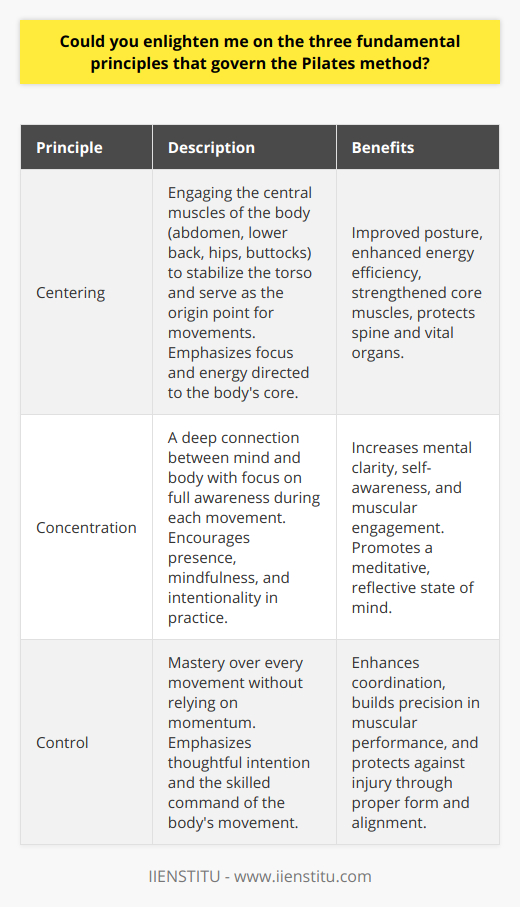 Could you enlighten me on the three fundamental principles that govern the Pilates method?

| Principle | Description | Benefits |
|---|---|---|
| Centering | Engaging the central muscles of the body (abdomen, lower back, hips, buttocks) to stabilize the torso and serve as the origin point for movements. Emphasizes focus and energy directed to the body's core. | Improved posture, enhanced energy efficiency, strengthened core muscles, protects spine and vital organs. |
| Concentration | A deep connection between mind and body with focus on full awareness during each movement. Encourages presence, mindfulness, and intentionality in practice. | Increases mental clarity, self-awareness, and muscular engagement. Promotes a meditative, reflective state of mind. |
| Control | Mastery over every movement without relying on momentum. Emphasizes thoughtful intention and the skilled command of the body's movement. | Enhances coordination, builds precision in muscular performance, and protects against injury through proper form and alignment. |

IIENSTITU - www.iienstitu.com